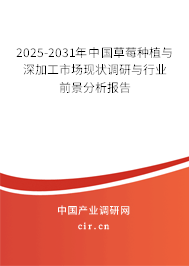 2025-2031年中国草莓种植与深加工市场现状调研与行业前景分析报告

中国产业调研网

cir.cn